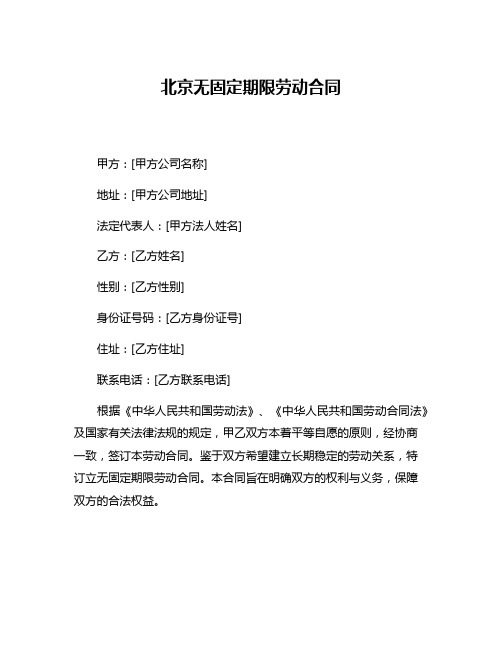 北京无固定期限劳动合同

甲方：[甲方公司名称]

地址：[甲方公司地址]

法定代表人：[甲方法人姓名]

乙方：[乙方姓名]

性别：[乙方性别]

身份证号码：[乙方身份证号]

住址：[乙方住址]

联系电话：[乙方联系电话]

根据《中华人民共和国劳动法》、《中华人民共和国劳动合同法》及国家有关法律法规的规定，甲乙双方本着平等自愿的原则，经协商一致，签订本劳动合同。鉴于双方希望建立长期稳定的劳动关系，特订立无固定期限劳动合同。本合同旨在明确双方的权利与义务，保障双方的合法权益。